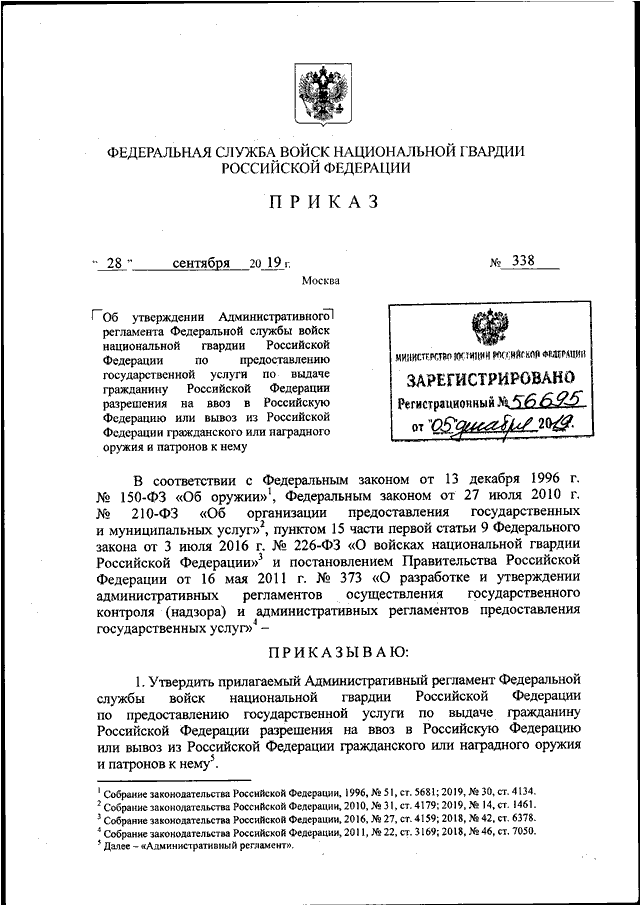 ФЕДЕРАЛЬНАЯ СЛУЖБА ВОЙСК НАЦИОНАЛЬНОЙ ГВАРДИИ РОССИЙСКОЙ ФЕДЕРАЦИИ

ПРИКАЗ

" 28 " сентября 20 19 г. № 338

Москва

Об утверждении Административного регламента Федеральной службы войск национальной гвардии Российской Федерации по предоставлению государственной услуги по выдаче гражданину Российской Федерации разрешения на ввоз в Российскую Федерацию или вывоз из Российской Федерации гражданского или наградного оружия и патронов к нему

МИНИСТЕРСТВО ЮСТИЦИИ РОССИЙСКОЙ ФЕДЕРАЦИИ

ЗАРЕГИСТРИРОВАНО

Регистрационный № 56695

от "05" декабря 2019.

В соответствии с Федеральным законом от 13 декабря 1996 г. № 150-ФЗ «Об оружии»$^1$, Федеральным законом от 27 июля 2010 г. № 210-ФЗ «Об организации предоставления государственных и муниципальных услуг»$^2$, пунктом 15 части первой статьи 9 Федерального закона от 3 июля 2016 г. № 226-ФЗ «О войсках национальной гвардии Российской Федерации»$^3$ и постановлением Правительства Российской Федерации от 16 мая 2011 г. № 373 «О разработке и утверждении административных регламентов осуществления государственного контроля (надзора) и административных регламентов предоставления государственных услуг»$^4$ –

ПРИКАЗЫВАЮ:

1. Утвердить прилагаемый Административный регламент Федеральной службы войск национальной гвардии Российской Федерации по предоставлению государственной услуги по выдаче гражданину Российской Федерации разрешения на ввоз в Российскую Федерацию или вывоз из Российской Федерации гражданского или наградного оружия и патронов к нему$^5$.

$^1$ Собрание законодательства Российской Федерации, 1996, № 51, ст. 5681; 2019, № 30, ст. 4134.
$^2$ Собрание законодательства Российской Федерации, 2010, № 31, ст. 4179; 2019, № 14, ст. 1461.
$^3$ Собрание законодательства Российской Федерации, 2016, № 27, ст. 4159; 2018, № 42, ст. 6378.
$^4$ Собрание законодательства Российской Федерации, 2011, № 22, ст. 3169; 2018, № 46, ст. 7050.
$^5$ Далее – «Административный регламент».